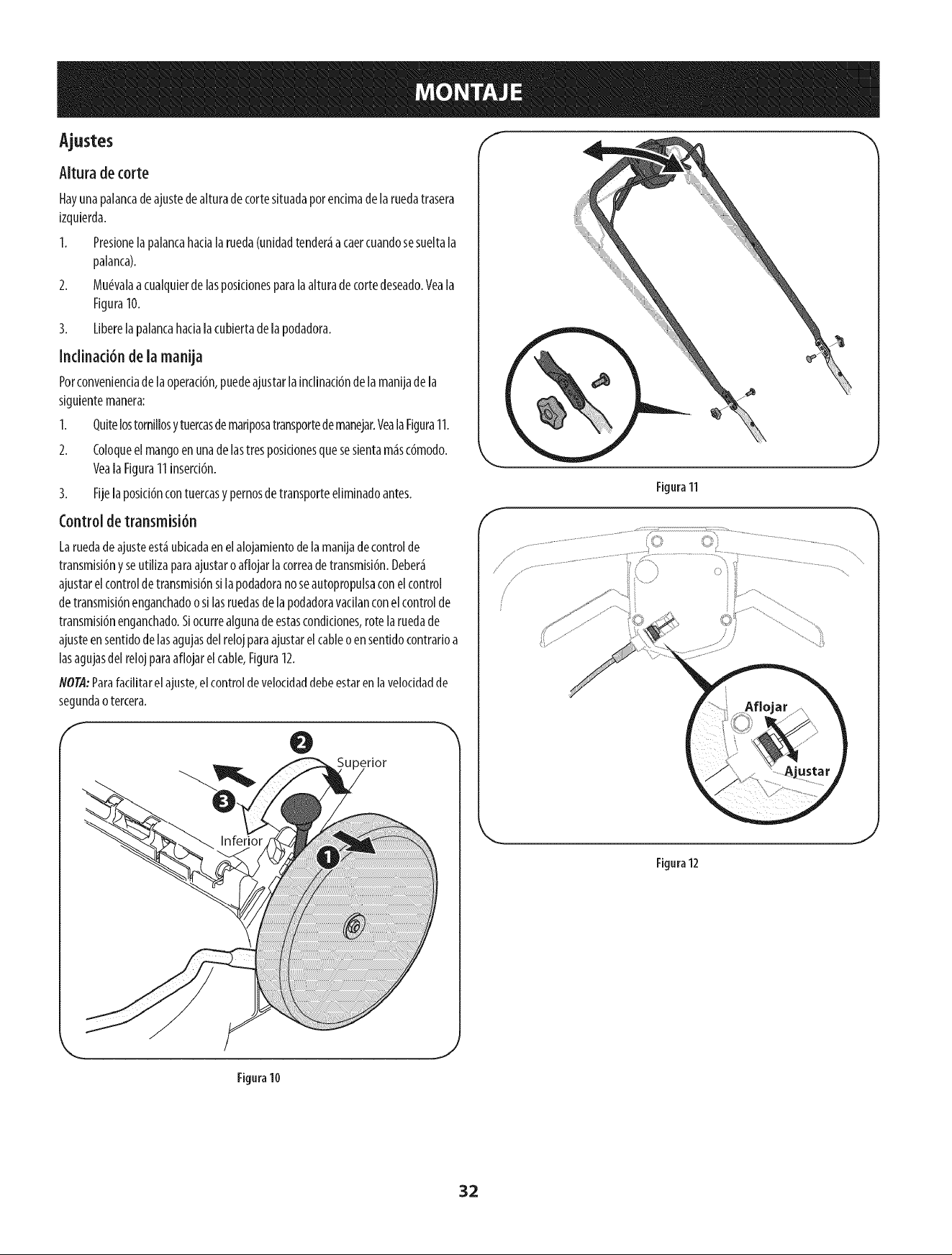 MONTAJE

Ajustes

Altura de corte

Hay una palanca de ajuste de altura de corte situada por encima de la rueda trasera izquierda.

1. Presione la palanca hacia la rueda (unidad tenderá a caer cuando se suelta la palanca).

2. Muévala a cualquier de las posiciones para la altura de corte deseado. Vea la Figura 10.

3. Libere la palanca hacia la cubierta de la podadora.

Inclinación de la manija

Por conveniencia de la operación, puede ajustar la inclinación de la manija de la siguiente manera:

1. Quite los tornillos y tuercas de mariposa transporte de manejar. Vea la Figura 11.

2. Coloque el mango en una de las tres posiciones que se sienta más cómodo. Vea la Figura 11 inserción.

3. Fije la posición con tuercas y pernos de transporte eliminado antes.

Control de transmisión

La rueda de ajuste está ubicada en el alojamiento de la manija de control de transmisión y se utiliza para ajustar o aflojar la correa de transmisión. Deberá ajustar el control de transmisión si la podadora no se autopropulsa con el control de transmisión enganchado o si las ruedas de la podadora vacilan con el control de transmisión enganchado. Si ocurre alguna de estas condiciones, rote la rueda de ajuste en sentido de las agujas del reloj para ajustar el cable o en sentido contrario a las agujas del reloj para aflojar el cable, Figura 12.

NOTA: Para facilitar el ajuste, el control de velocidad debe estar en la velocidad de segunda o tercera.

2
Superior
3
Inferior
1

Figura 10

Figura 11

Aflojar
Ajustar

Figura 12

32